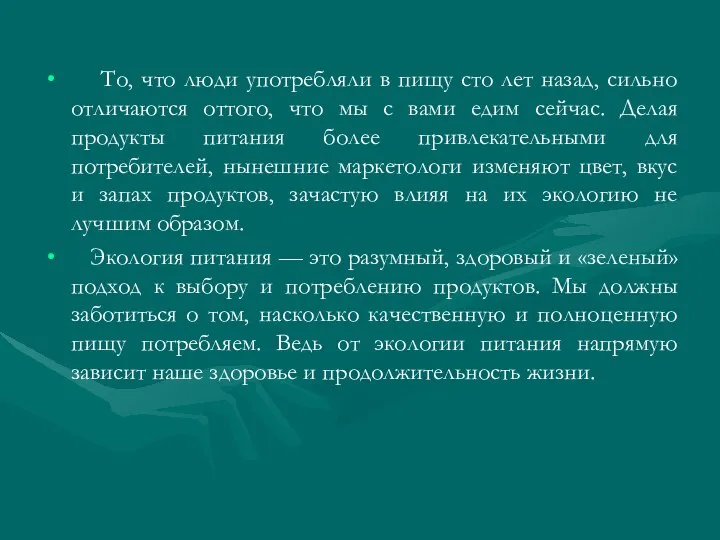 • То, что люди употребляли в пищу сто лет назад, сильно отличаются оттого, что мы с вами едим сейчас. Делая продукты питания более привлекательными для потребителей, нынешние маркетологи изменяют цвет, вкус и запах продуктов, зачастую влияя на их экологию не лучшим образом.

• Экология питания — это разумный, здоровый и «зеленый» подход к выбору и потреблению продуктов. Мы должны заботиться о том, насколько качественную и полноценную пищу потребляем. Ведь от экологии питания напрямую зависит наше здоровье и продолжительность жизни.